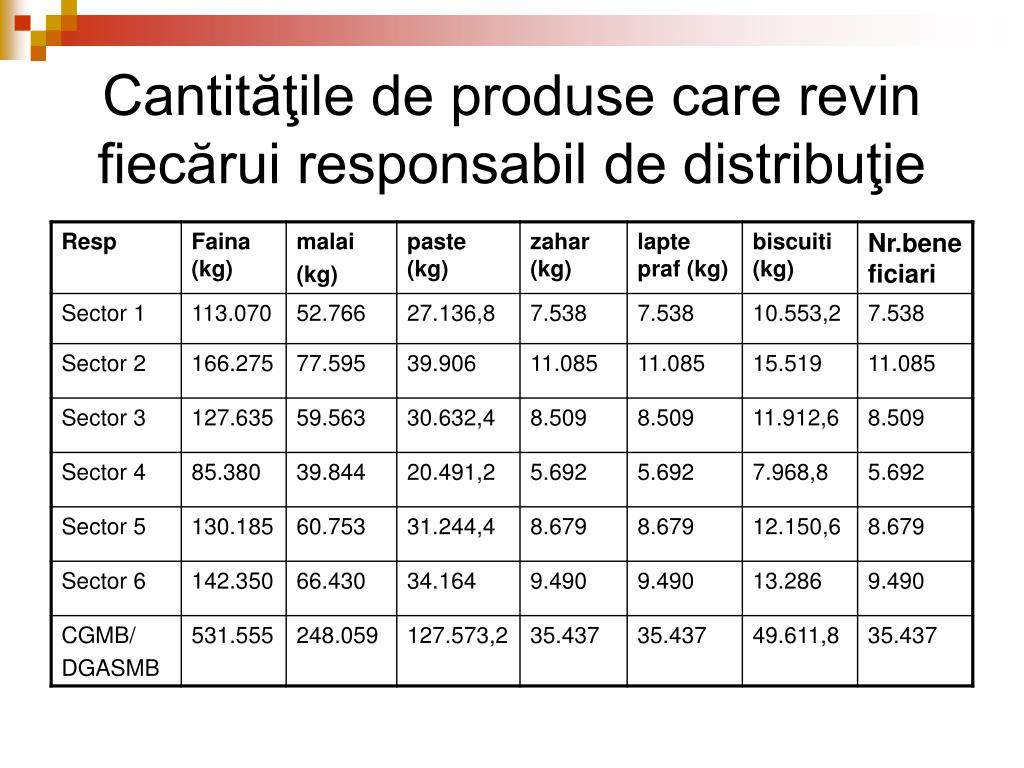 Cantităţile de produse care revin fiecărui responsabil de distribuţie

| Resp | Faina (kg) | malai (kg) | paste (kg) | zahar (kg) | lapte praf (kg) | biscuiti (kg) | Nr.bene ficiari |
|---|---|---|---|---|---|---|---|
| Sector 1 | 113.070 | 52.766 | 27.136,8 | 7.538 | 7.538 | 10.553,2 | 7.538 |
| Sector 2 | 166.275 | 77.595 | 39.906 | 11.085 | 11.085 | 15.519 | 11.085 |
| Sector 3 | 127.635 | 59.563 | 30.632,4 | 8.509 | 8.509 | 11.912,6 | 8.509 |
| Sector 4 | 85.380 | 39.844 | 20.491,2 | 5.692 | 5.692 | 7.968,8 | 5.692 |
| Sector 5 | 130.185 | 60.753 | 31.244,4 | 8.679 | 8.679 | 12.150,6 | 8.679 |
| Sector 6 | 142.350 | 66.430 | 34.164 | 9.490 | 9.490 | 13.286 | 9.490 |
| CGMB/ DGASMB | 531.555 | 248.059 | 127.573,2 | 35.437 | 35.437 | 49.611,8 | 35.437 |